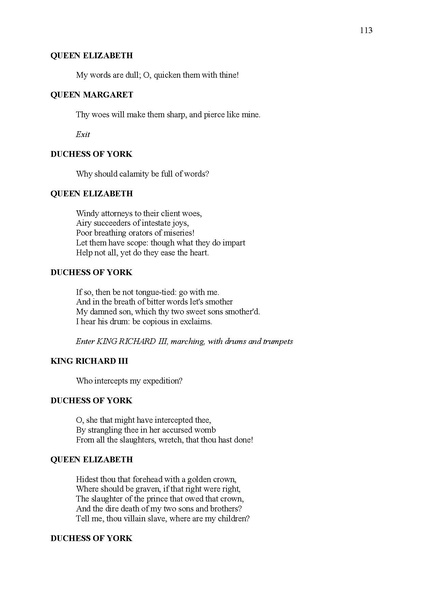 113

QUEEN ELIZABETH

My words are dull; O, quicken them with thine!

QUEEN MARGARET

Thy woes will make them sharp, and pierce like mine.

Exit

DUCHESS OF YORK

Why should calamity be full of words?

QUEEN ELIZABETH

Windy attorneys to their client woes,
Airy succeeders of intestate joys,
Poor breathing orators of miseries!
Let them have scope: though what they do impart
Help not all, yet do they ease the heart.

DUCHESS OF YORK

If so, then be not tongue-tied: go with me.
And in the breath of bitter words let's smother
My damned son, which thy two sweet sons smother'd.
I hear his drum: be copious in exclaims.

Enter KING RICHARD III, marching, with drums and trumpets

KING RICHARD III

Who intercepts my expedition?

DUCHESS OF YORK

O, she that might have intercepted thee,
By strangling thee in her accursed womb
From all the slaughters, wretch, that thou hast done!

QUEEN ELIZABETH

Hidest thou that forehead with a golden crown,
Where should be graven, if that right were right,
The slaughter of the prince that owed that crown,
And the dire death of my two sons and brothers?
Tell me, thou villain slave, where are my children?

DUCHESS OF YORK